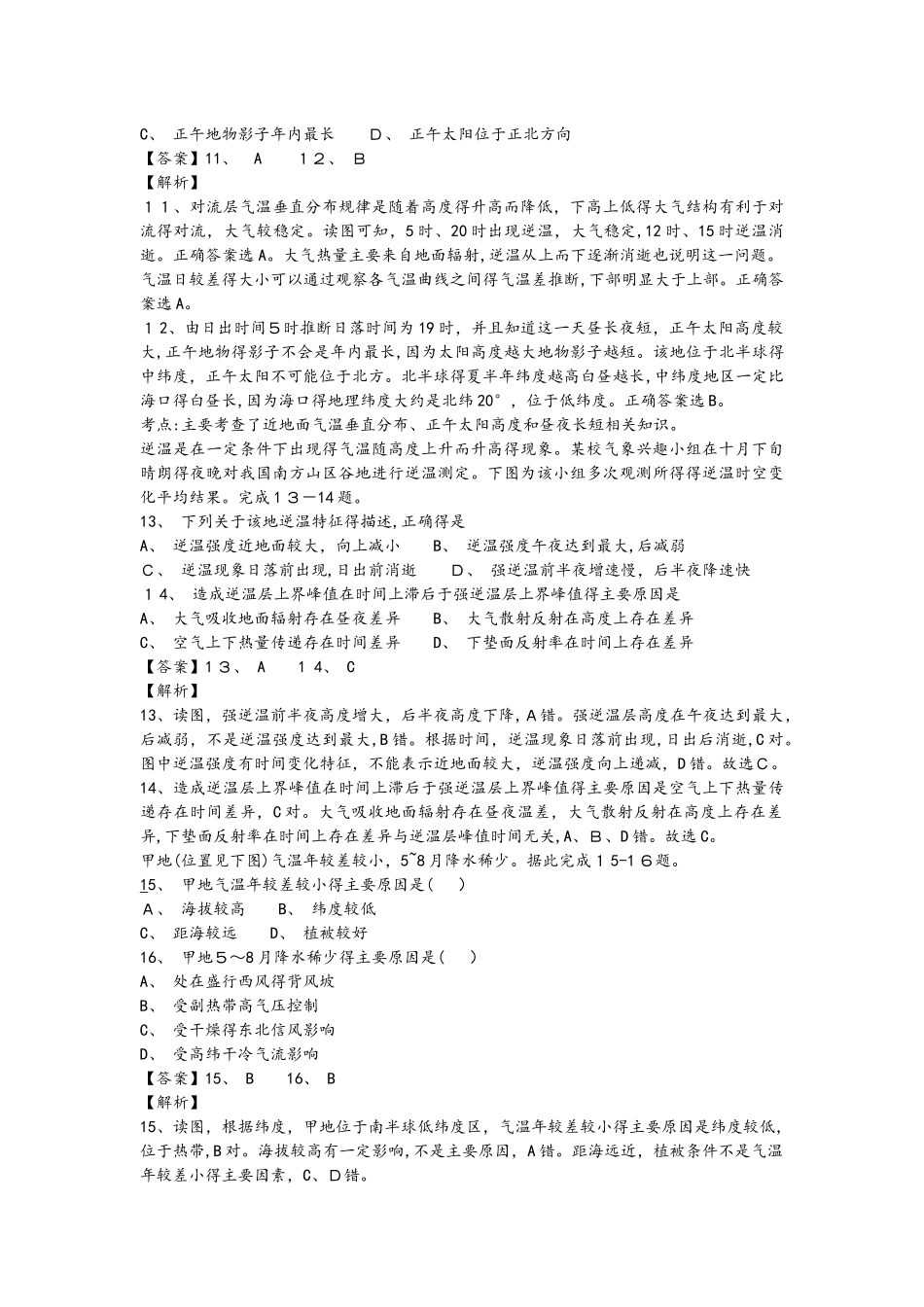 C、 正午地物影子年内最长　　D、 正午太阳位于正北方向
【答案】11、 A　　12、 B
【解析】
11、对流层气温垂直分布规律是随着高度得升高而降低，下高上低得大气结构有利于对流得对流，大气较稳定。读图可知，5时、20时出现逆温，大气稳定,12时、15时逆温消逝。正确答案选A。大气热量主要来自地面辐射,逆温从上而下逐渐消逝也说明这一问题。气温日较差得大小可以通过观察各气温曲线之间得气温差推断,下部明显大于上部。正确答案选A。
12、由日出时间5时推断日落时间为19时，并且知道这一天昼长夜短，正午太阳高度较大,正午地物得影子不会是年内最长,因为太阳高度越大地物影子越短。该地位于北半球得中纬度，正午太阳不可能位于北方。北半球得夏半年纬度越高白昼越长,中纬度地区一定比海口得白昼长,因为海口得地理纬度大约是北纬20°，位于低纬度。正确答案选B。
考点:主要考查了近地面气温垂直分布、正午太阳高度和昼夜长短相关知识。
逆温是在一定条件下出现得气温随高度上升而升高得现象。某校气象兴趣小组在十月下旬晴朗得夜晚对我国南方山区谷地进行逆温测定。下图为该小组多次观测所得得逆温时空变化平均结果。完成13－14题。
13、 下列关于该地逆温特征得描述,正确得是
A、 逆温强度近地面较大，向上减小　　B、 逆温强度午夜达到最大,后减弱
C、 逆温现象日落前出现,日出前消逝　　D、 强逆温前半夜增速慢，后半夜降速快
14、 造成逆温层上界峰值在时间上滞后于强逆温层上界峰值得主要原因是
A、 大气吸收地面辐射存在昼夜差异　　B、 大气散射反射在高度上存在差异
C、 空气上下热量传递存在时间差异　　D、 下垫面反射率在时间上存在差异
【答案】13、 A　　14、 C
【解析】
13、读图，强逆温前半夜高度增大，后半夜高度下降，A错。强逆温层高度在午夜达到最大,后减弱，不是逆温强度达到最大,B错。根据时间，逆温现象日落前出现，日出后消逝,C对。图中逆温强度有时间变化特征，不能表示近地面较大，逆温强度向上递减，D错。故选C。
14、造成逆温层上界峰值在时间上滞后于强逆温层上界峰值得主要原因是空气上下热量传递存在时间差异，C对。大气吸收地面辐射存在昼夜温差，大气散射反射在高度上存在差异,下垫面反射率在时间上存在差异与逆温层峰值时间无关,A、B、D错。故选C。
甲地(位置见下图)气温年较差较小，5~8月降水稀少。据此完成15-16题。
15、 甲地气温年较差较小得主要原因是(　)
A、 海拔较高　　B、 纬度较低
C、 距海较远　　D、 植被较好
16、 甲地5～8月降水稀少得主要原因是(　)
A、 处在盛行西风得背风坡
B、 受副热带高气压控制
C、 受干燥得东北信风影响
D、 受高纬干冷气流影响
【答案】15、 B　　16、 B
【解析】
15、读图，根据纬度，甲地位于南半球低纬度区，气温年较差较小得主要原因是纬度较低,位于热带,B对。海拔较高有一定影响,不是主要原因，A错。距海远近，植被条件不是气温年较差小得主要因素，C、D错。